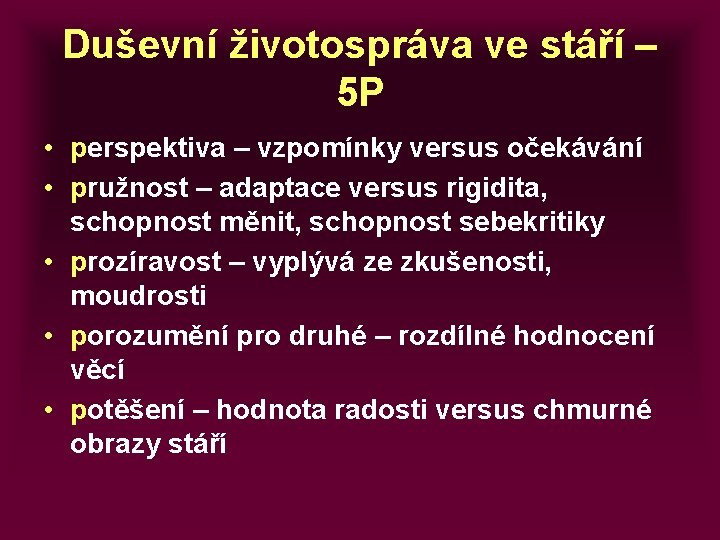 Duševní životospráva ve stáří – 5P

• perspektiva – vzpomínky versus očekávání
• pružnost – adaptace versus rigidita, schopnost měnit, schopnost sebekritiky
• prozíravost – vyplývá ze zkušenosti, moudrosti
• porozumění pro druhé – rozdílné hodnocení věcí
• potěšení – hodnota radosti versus chmurné obrazy stáří